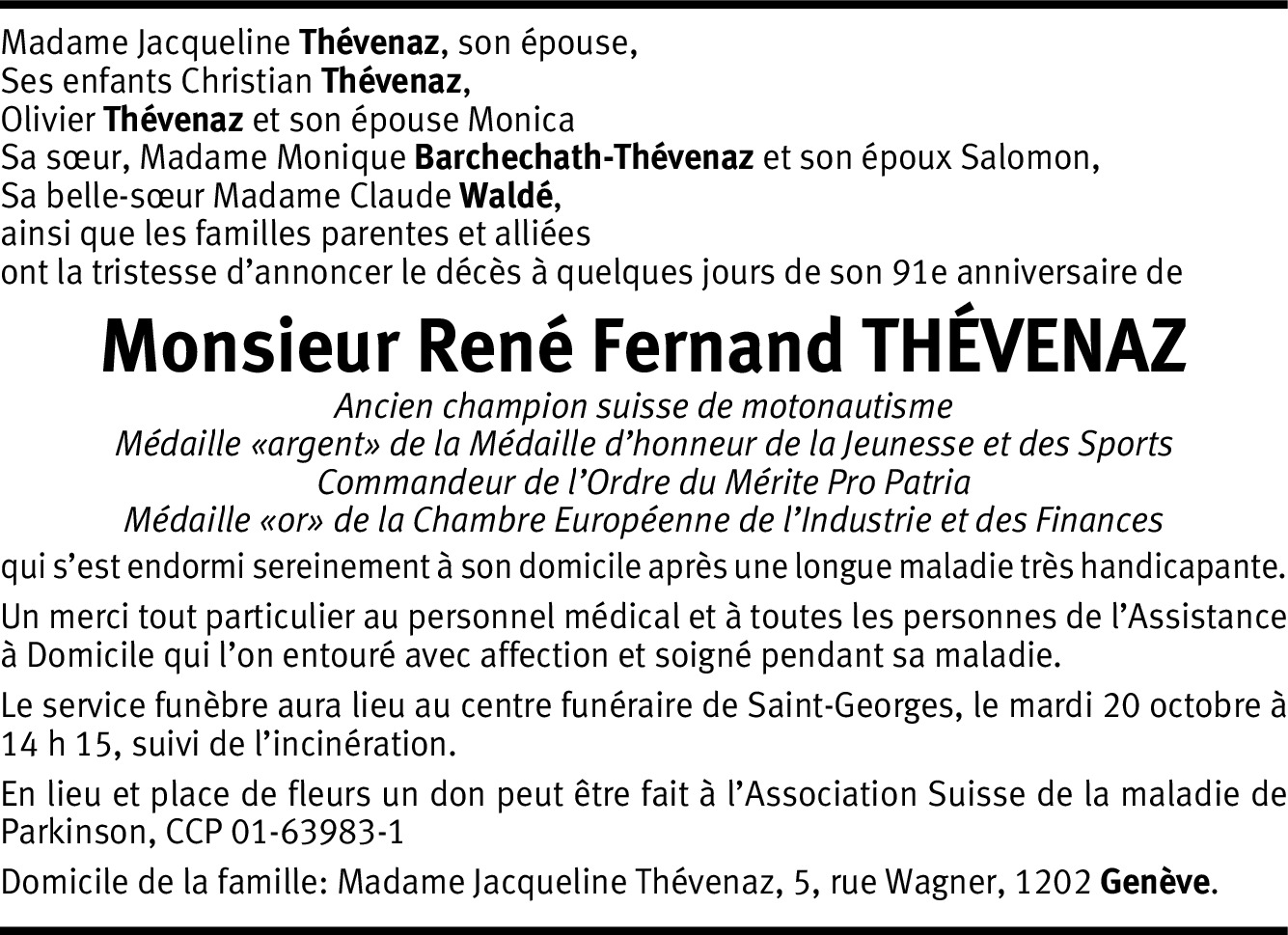 Madame Jacqueline Thévenaz, son épouse,
Ses enfants Christian Thévenaz,
Olivier Thévenaz et son épouse Monica
Sa sœur, Madame Monique Barchechath-Thévenaz et son époux Salomon,
Sa belle-sœur Madame Claude Waldé,
ainsi que les familles parentes et alliées
ont la tristesse d'annoncer le décès à quelques jours de son 91e anniversaire de

Monsieur René Fernand THÉVENAZ

Ancien champion suisse de motonautisme
Médaille «argent» de la Médaille d'honneur de la Jeunesse et des Sports
Commandeur de l'Ordre du Mérite Pro Patria
Médaille «or» de la Chambre Européenne de l'Industrie et des Finances

qui s'est endormi sereinement à son domicile après une longue maladie très handicapante.

Un merci tout particulier au personnel médical et à toutes les personnes de l'Assistance à Domicile qui l'on entouré avec affection et soigné pendant sa maladie.

Le service funèbre aura lieu au centre funéraire de Saint-Georges, le mardi 20 octobre à 14 h 15, suivi de l'incinération.

En lieu et place de fleurs un don peut être fait à l'Association Suisse de la maladie de Parkinson, CCP 01-63983-1

Domicile de la famille: Madame Jacqueline Thévenaz, 5, rue Wagner, 1202 Genève.